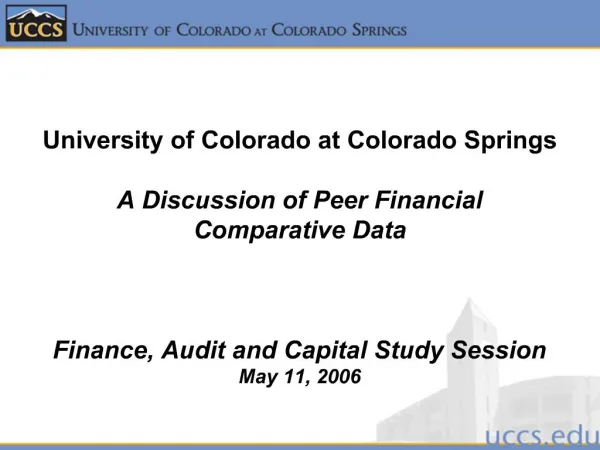 UCCS UNIVERSITY OF COLORADO AT COLORADO SPRINGS

University of Colorado at Colorado Springs

A Discussion of Peer Financial Comparative Data

Finance, Audit and Capital Study Session
May 11, 2006

uccs.edu